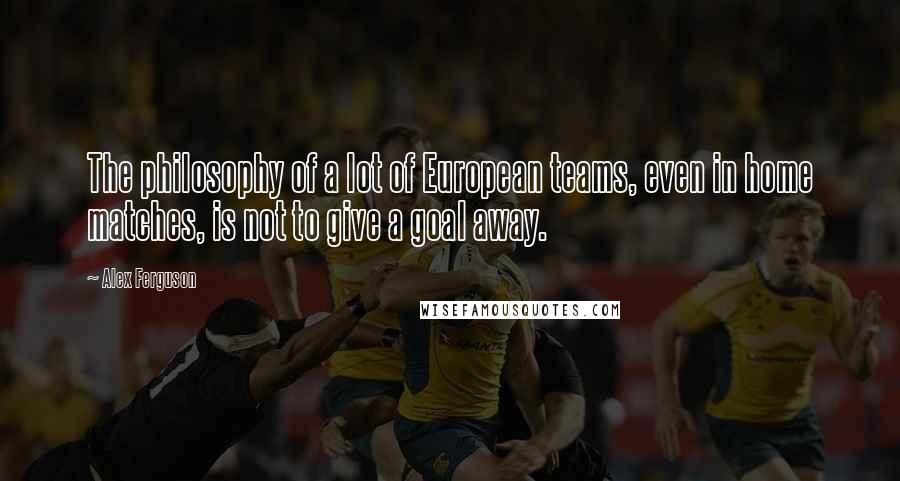 The philosophy of a lot of European teams, even in home matches, is not to give a goal away.

~ Alex Ferguson

WISEFAMOUSQUOTES.COM